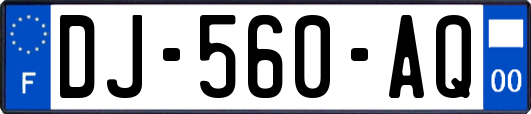 F
DJ-560-AQ
00